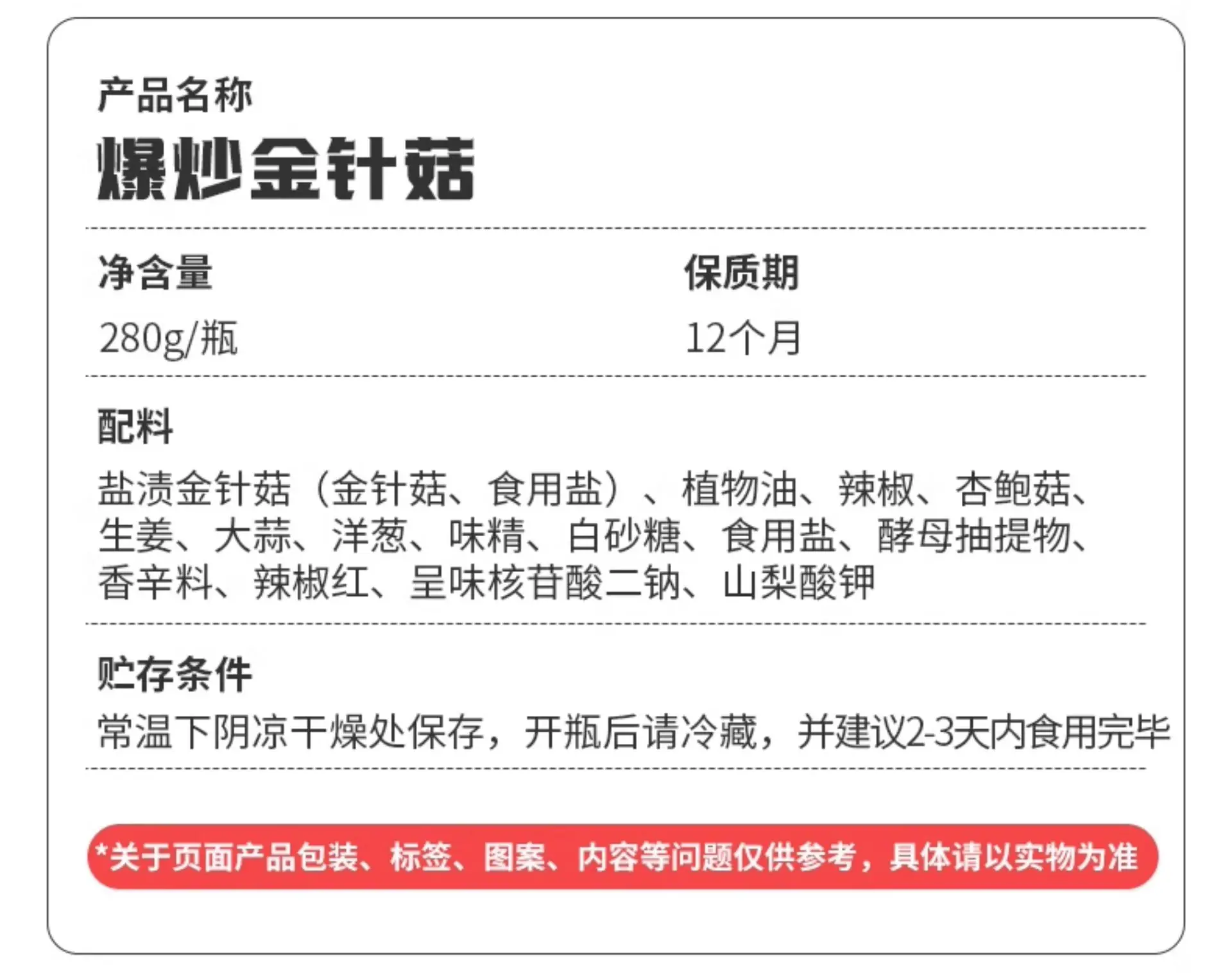 产品名称
爆炒金针菇

净含量
280g/瓶

保质期
12个月

配料
盐渍金针菇（金针菇、食用盐）、植物油、辣椒、杏鲍菇、生姜、大蒜、洋葱、味精、白砂糖、食用盐、酵母抽提物、香辛料、辣椒红、呈味核苷酸二钠、山梨酸钾

贮存条件
常温下阴凉干燥处保存，开瓶后请冷藏，并建议2-3天内食用完毕

*关于页面产品包装、标签、图案、内容等问题仅供参考，具体请以实物为准